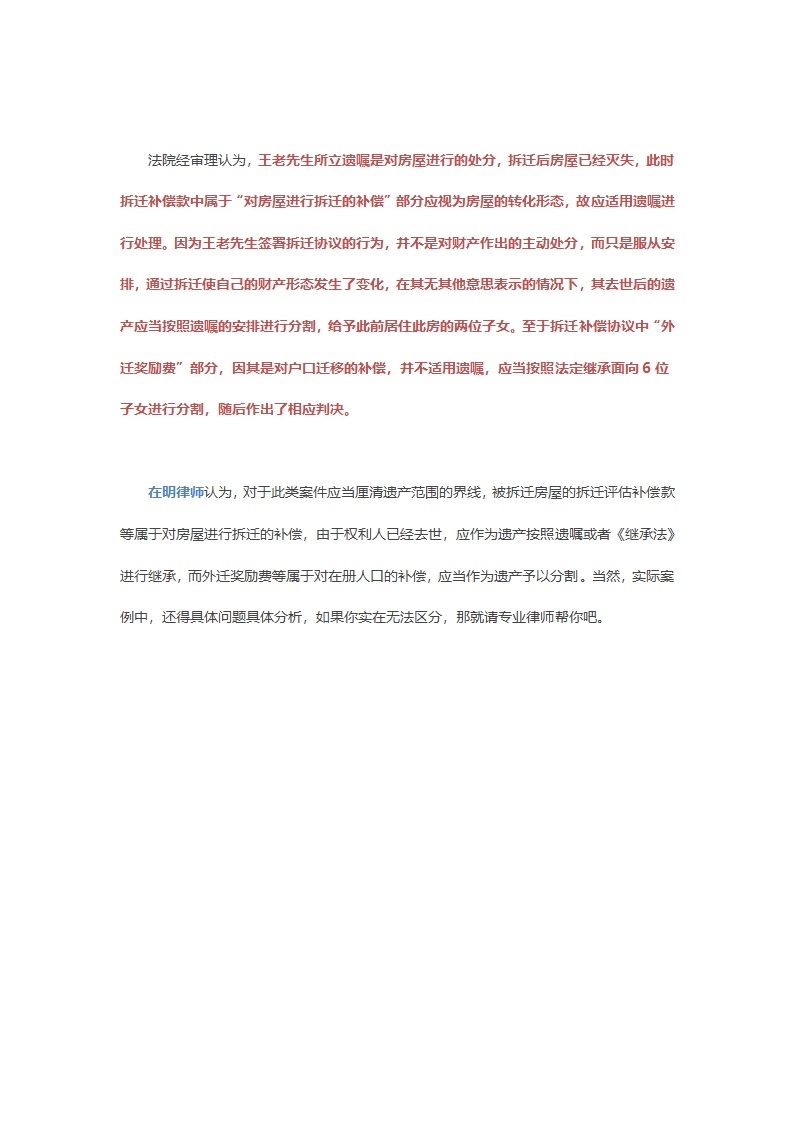 法院经审理认为，王老先生所立遗嘱是对房屋进行的处分，拆迁后房屋已经灭失，此时拆迁补偿款中属于“对房屋进行拆迁的补偿”部分应视为房屋的转化形态，故应适用遗嘱进行处理。因为王老先生签署拆迁协议的行为，并不是对财产作出的主动处分，而只是服从安排，通过拆迁使自己的财产形态发生了变化，在其无其他意思表示的情况下，其去世后的遗产应当按照遗嘱的安排进行分割，给予此前居住此房的两位子女。至于拆迁补偿协议中“外迁奖励费”部分，因其是对户口迁移的补偿，并不适用遗嘱，应当按照法定继承面向 6 位子女进行分割，随后作出了相应判决。

在明律师认为，对于此类案件应当厘清遗产范围的界线，被拆迁房屋的拆迁评估补偿款等属于对房屋进行拆迁的补偿，由于权利人已经去世，应作为遗产按照遗嘱或者《继承法》进行继承，而外迁奖励费等属于对在册人口的补偿，应当作为遗产予以分割。当然，实际案例中，还得具体问题具体分析，如果你实在无法区分，那就请专业律师帮你吧。